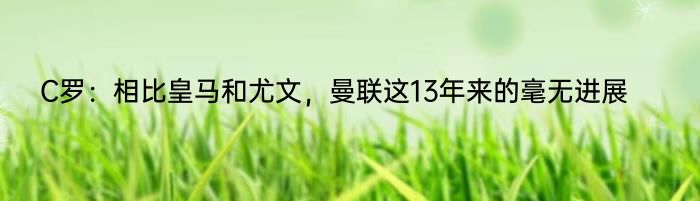 C罗：相比皇马和尤文，曼联这13年来的毫无进展